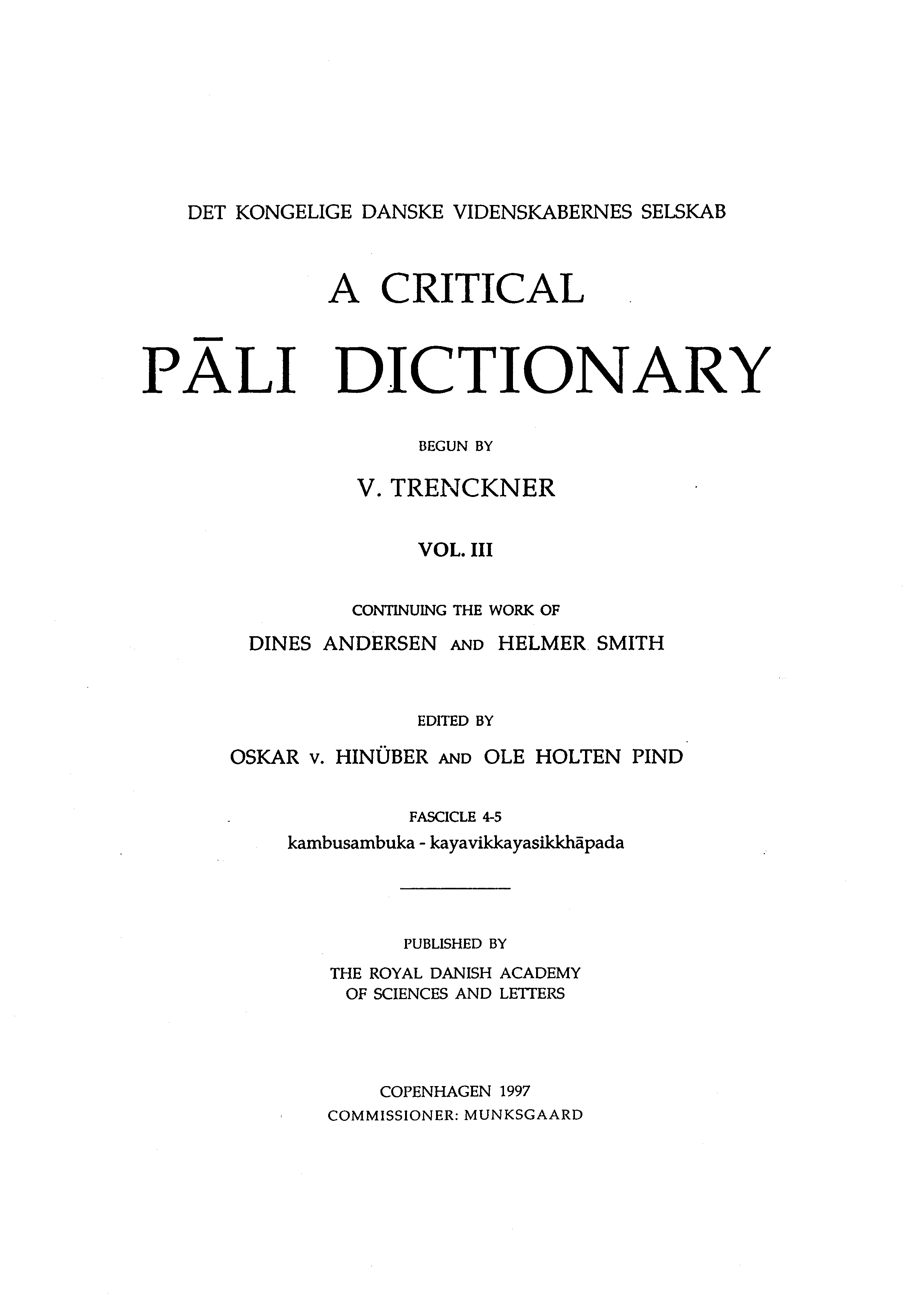 DET KONGELIGE DANSKE VIDENSKABERNES SELSKAB

A CRITICAL

PĀLI DICTIONARY

BEGUN BY

V. TRENCKNER

VOL. III

CONTINUING THE WORK OF

DINES ANDERSEN AND HELMER SMITH

EDITED BY

OSKAR v. HINÜBER AND OLE HOLTEN PIND

FASCICLE 4-5

kambusambuka - kayavikkayasikkhāpada

PUBLISHED BY

THE ROYAL DANISH ACADEMY OF SCIENCES AND LETTERS

COPENHAGEN 1997

COMMISSIONER: MUNKSGAARD